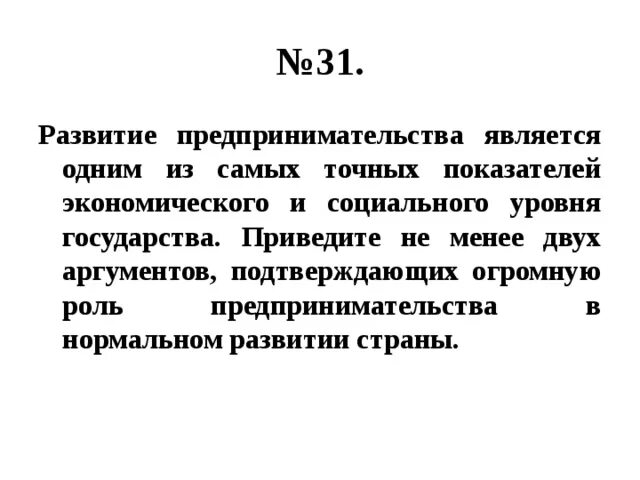 №31.

Развитие предпринимательства является одним из самых точных показателей экономического и социального уровня государства. Приведите не менее двух аргументов, подтверждающих огромную роль предпринимательства в нормальном развитии страны.